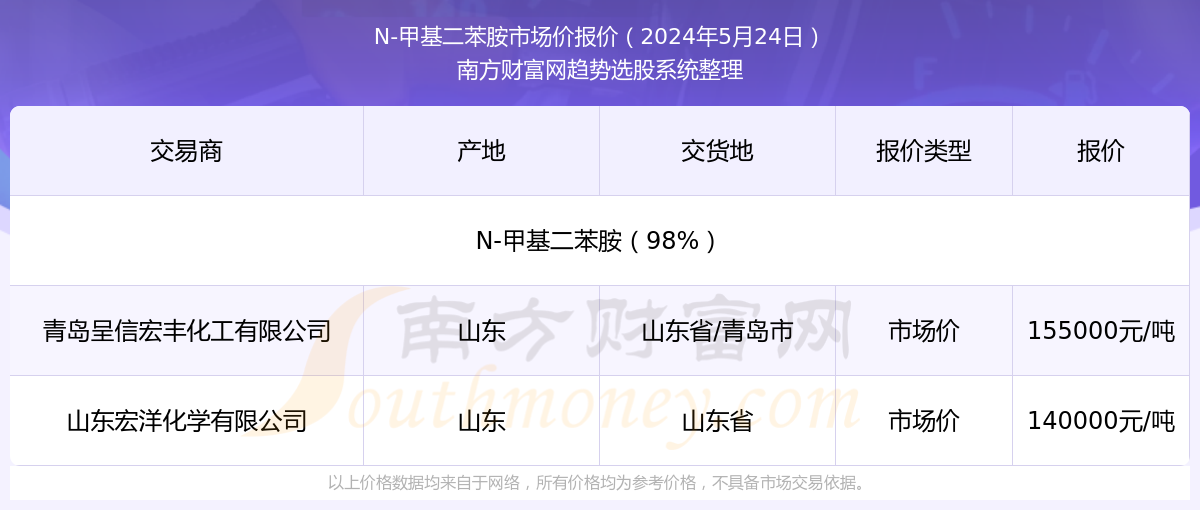 N-甲基二苯胺市场价报价（2024年5月24日）
南方财富网趋势选股系统整理

| 交易商 | 产地 | 交货地 | 报价类型 | 报价 |
|---|---|---|---|---|
| N-甲基二苯胺（98%） | | | | |
| 青岛呈信宏丰化工有限公司 | 山东 | 山东省/青岛市 | 市场价 | 155000元/吨 |
| 山东宏洋化学有限公司 | 山东 | 山东省 | 市场价 | 140000元/吨 |

南方财富网
Southmoney.com

以上价格数据均来自于网络，所有价格均为参考价格，不具备市场交易依据。